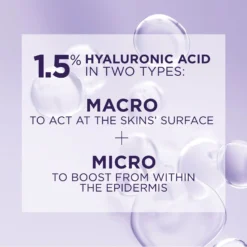 1.5% HYALURONIC ACID IN TWO TYPES:

MACRO
TO ACT AT THE SKINS' SURFACE

+

MICRO
TO BOOST FROM WITHIN THE EPIDERMIS